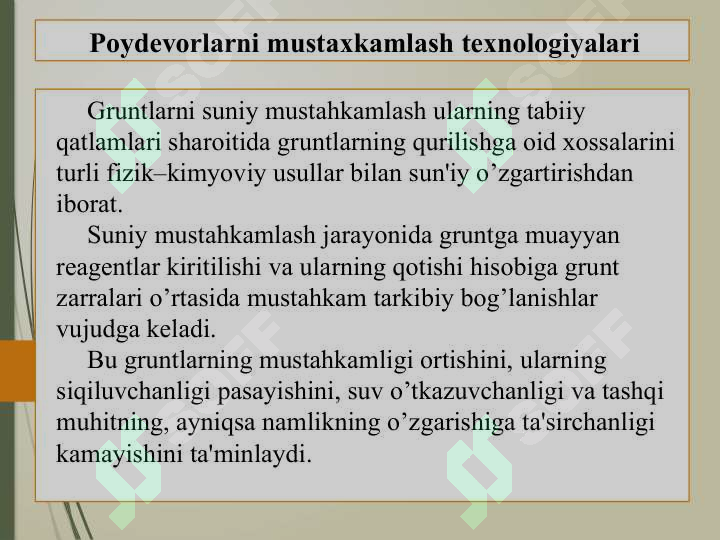 Poydevorlarni mustaxkamlash texnologiyalari

Gruntlarni suniy mustahkamlash ularning tabiiy qatlamlari sharoitida gruntlarning qurilishga oid xossalarini turli fizik–kimyoviy usullar bilan sun'iy o’zgartirishdan iborat.

Suniy mustahkamlash jarayonida gruntga muayyan reagentlar kiritilishi va ularning qotishi hisobiga grunt zarralari o’rtasida mustahkam tarkibiy bog’lanishlar vujudga keladi.

Bu gruntlarning mustahkamligi ortishini, ularning siqiluvchanligi pasayishini, suv o’tkazuvchanligi va tashqi muhitning, ayniqsa namlikning o’zgarishiga ta'sirchanligi kamayishini ta'minlaydi.

SUFF SUFF SUFF SUFF